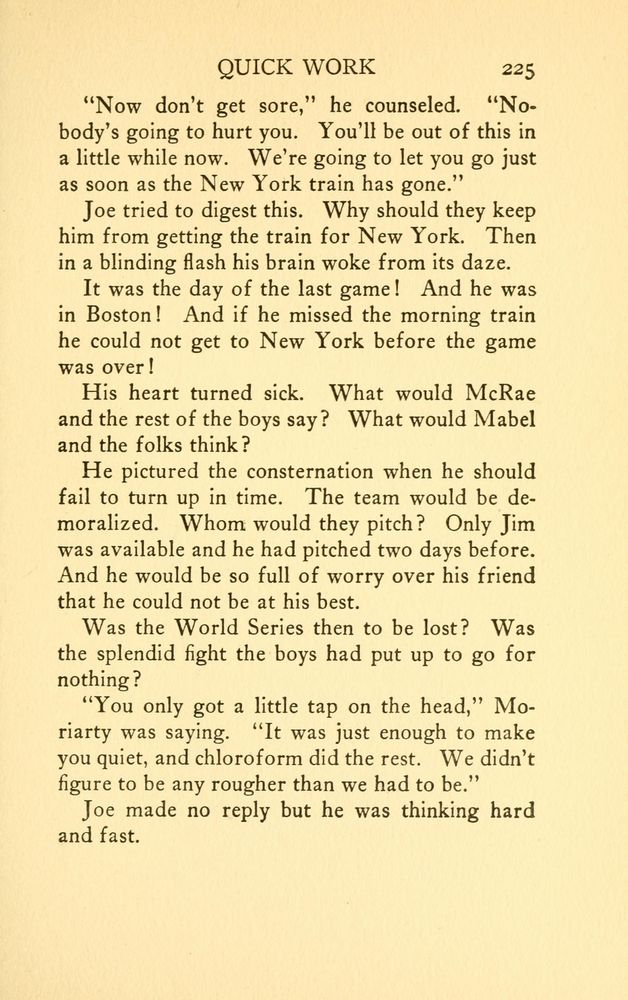 QUICK WORK 225

"Now don't get sore," he counseled. "Nobody's going to hurt you. You'll be out of this in a little while now. We're going to let you go just as soon as the New York train has gone."

Joe tried to digest this. Why should they keep him from getting the train for New York. Then in a blinding flash his brain woke from its daze.

It was the day of the last game! And he was in Boston! And if he missed the morning train he could not get to New York before the game was over!

His heart turned sick. What would McRae and the rest of the boys say? What would Mabel and the folks think?

He pictured the consternation when he should fail to turn up in time. The team would be demoralized. Whom would they pitch? Only Jim was available and he had pitched two days before. And he would be so full of worry over his friend that he could not be at his best.

Was the World Series then to be lost? Was the splendid fight the boys had put up to go for nothing?

"You only got a little tap on the head," Moriarty was saying. "It was just enough to make you quiet, and chloroform did the rest. We didn't figure to be any rougher than we had to be."

Joe made no reply but he was thinking hard and fast.